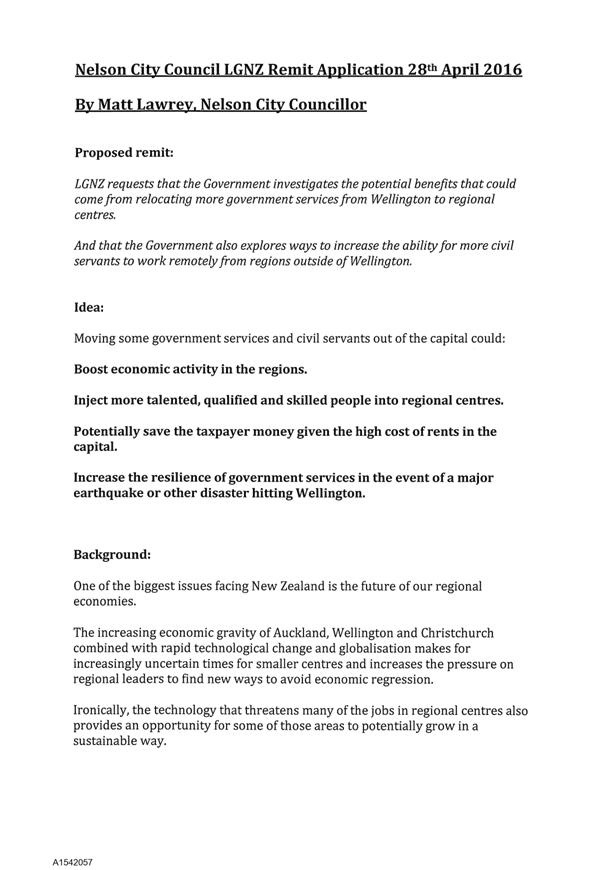 Nelson City Council LGNZ Remit Application 28th April 2016

By Matt Lawrey, Nelson City Councillor

Proposed remit:

LGNZ requests that the Government investigates the potential benefits that could come from relocating more government services from Wellington to regional centres.

And that the Government also explores ways to increase the ability for more civil servants to work remotely from regions outside of Wellington.

Idea:

Moving some government services and civil servants out of the capital could:

Boost economic activity in the regions.

Inject more talented, qualified and skilled people into regional centres.

Potentially save the taxpayer money given the high cost of rents in the capital.

Increase the resilience of government services in the event of a major earthquake or other disaster hitting Wellington.

Background:

One of the biggest issues facing New Zealand is the future of our regional economies.

The increasing economic gravity of Auckland, Wellington and Christchurch combined with rapid technological change and globalisation makes for increasingly uncertain times for smaller centres and increases the pressure on regional leaders to find new ways to avoid economic regression.

Ironically, the technology that threatens many of the jobs in regional centres also provides an opportunity for some of those areas to potentially grow in a sustainable way.

A1542057